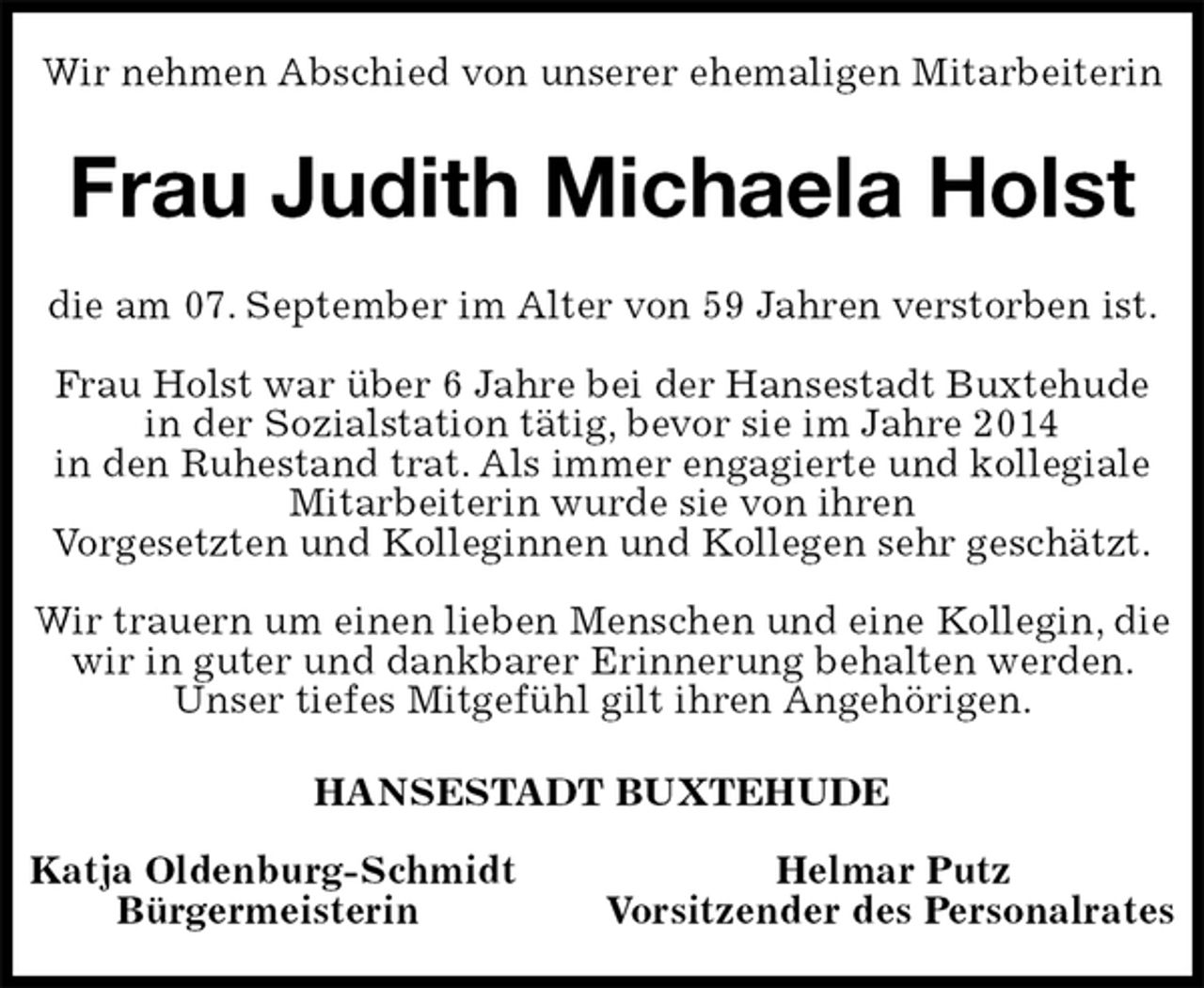 Wir nehmen Abschied von unserer ehemaligen Mitarbeiterin

Frau Judith Michaela Holst

die am 07. September im Alter von 59 Jahren verstorben ist.

Frau Holst war über 6 Jahre bei der Hansestadt Buxtehude in der Sozialstation tätig, bevor sie im Jahre 2014 in den Ruhestand trat. Als immer engagierte und kollegiale Mitarbeiterin wurde sie von ihren Vorgesetzten und Kolleginnen und Kollegen sehr geschätzt.

Wir trauern um einen lieben Menschen und eine Kollegin, die wir in guter und dankbarer Erinnerung behalten werden. Unser tiefes Mitgefühl gilt ihren Angehörigen.

HANSESTADT BUXTEHUDE

Katja Oldenburg-Schmidt
Bürgermeisterin

Helmar Putz
Vorsitzender des Personalrates